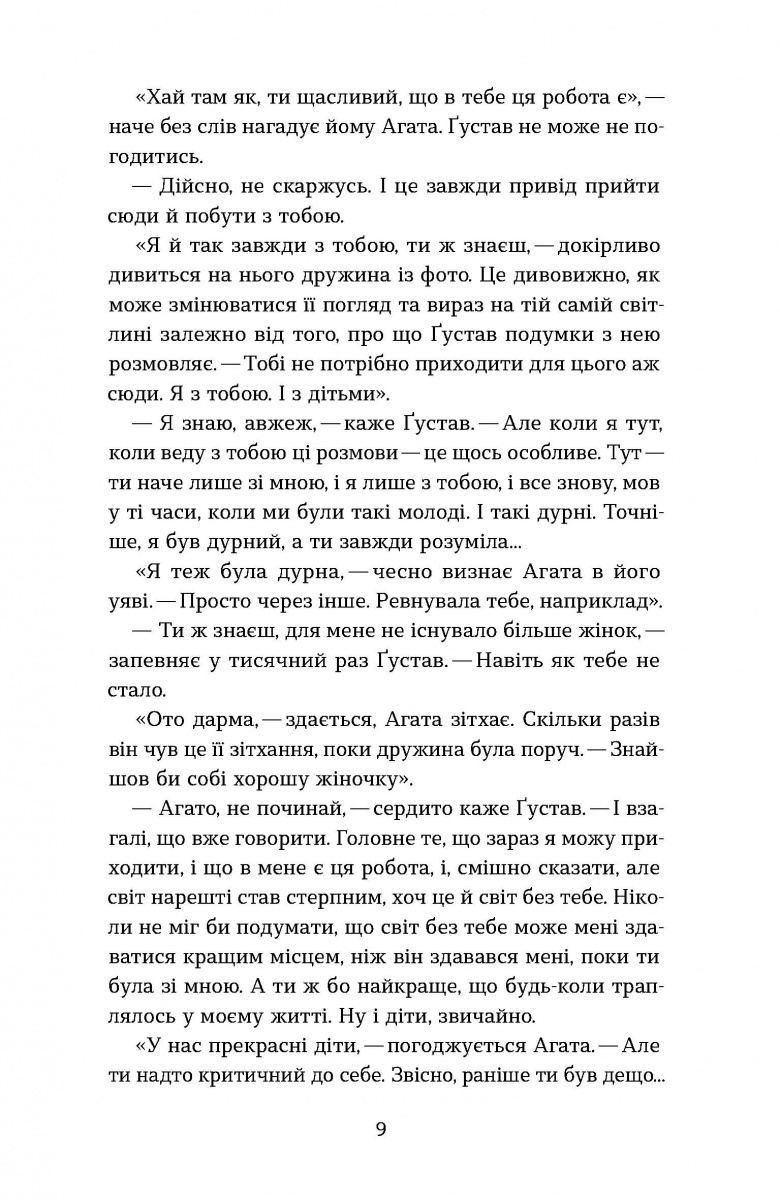 «Хай там як, ти щасливий, що в тебе ця робота є», — наче без слів нагадує йому Агата. Ґустав не може не погодитись.

— Дійсно, не скаржусь. І це завжди привід прийти сюди й побути з тобою.

«Я й так завжди з тобою, ти ж знаєш, — докірливо дивиться на нього дружина із фото. Це дивовижно, як може змінюватися її погляд та вираз на тій самій світлині залежно від того, про що Ґустав подумки з нею розмовляє. — Тобі не потрібно приходити для цього аж сюди. Я з тобою. І з дітьми».

— Я знаю, авжеж, — каже Ґустав. — Але коли я тут, коли веду з тобою ці розмови — це щось особливе. Тут — ти наче лише зі мною, і я лише з тобою, і все знову, мов у ті часи, коли ми були такі молоді. І такі дурні. Точніше, я був дурний, а ти завжди розуміла...

«Я теж була дурна, — чесно визнає Агата в його уяві. — Просто через інше. Ревнувала тебе, наприклад».

— Ти ж знаєш, для мене не існувало більше жінок, — запевняє у тисячний раз Ґустав. — Навіть як тебе не стало.

«Ото дарма, — здається, Агата зітхає. Скільки разів він чув це її зітхання, поки дружина була поруч. — Знайшов би собі хорошу жіночку».

— Агато, не починай, — сердито каже Ґустав. — І взагалі, що вже говорити. Головне те, що зараз я можу приходити, і що в мене є ця робота, і, смішно сказати, але світ нарешті став стерпним, хоч це й світ без тебе. Ніколи не міг би подумати, що світ без тебе може мені здаватися кращим місцем, ніж він здавався мені, поки ти була зі мною. А ти ж бо найкраще, що будь-коли траплялось у моєму житті. Ну і діти, звичайно.

«У нас прекрасні діти, — погоджується Агата. — Але ти надто критичний до себе. Звісно, раніше ти був дещо...

9